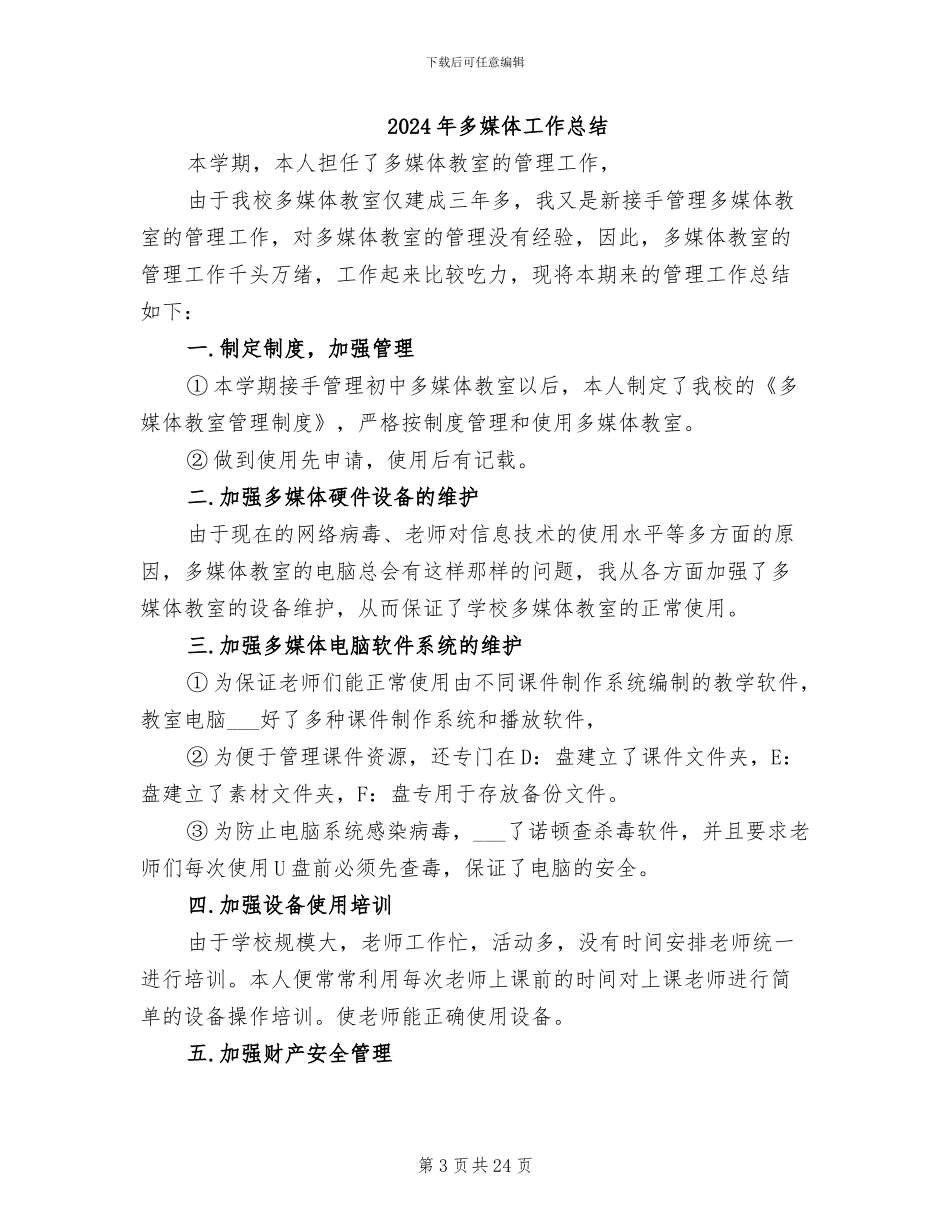 下载后可任意编辑

2024年多媒体工作总结

本学期，本人担任了多媒体教室的管理工作，

由于我校多媒体教室仅建成三年多，我又是新接手管理多媒体教室的管理工作，对多媒体教室的管理没有经验，因此，多媒体教室的管理工作千头万绪，工作起来比较吃力，现将本期来的管理工作总结如下：

一.制定制度，加强管理

①本学期接手管理初中多媒体教室以后，本人制定了我校的《多媒体教室管理制度》，严格按制度管理和使用多媒体教室。

②做到使用先申请，使用后有记载。

二.加强多媒体硬件设备的维护

由于现在的网络病毒、老师对信息技术的使用水平等多方面的原因，多媒体教室的电脑总会有这样那样的问题，我从各方面加强了多媒体教室的设备维护，从而保证了学校多媒体教室的正常使用。

三.加强多媒体电脑软件系统的维护

①为保证老师们能正常使用由不同课件制作系统编制的教学软件，教室电脑____好了多种课件制作系统和播放软件，

②为便于管理课件资源，还专门在D：盘建立了课件文件夹，E：盘建立了素材文件夹，F：盘专用于存放备份文件。

③为防止电脑系统感染病毒，____了诺顿查杀毒软件，并且要求老师们每次使用U盘前必须先查毒，保证了电脑的安全。

四.加强设备使用培训

由于学校规模大，老师工作忙，活动多，没有时间安排老师统一进行培训。本人便常常利用每次老师上课前的时间对上课老师进行简单的设备操作培训。使老师能正确使用设备。

五.加强财产安全管理

第3页共24页